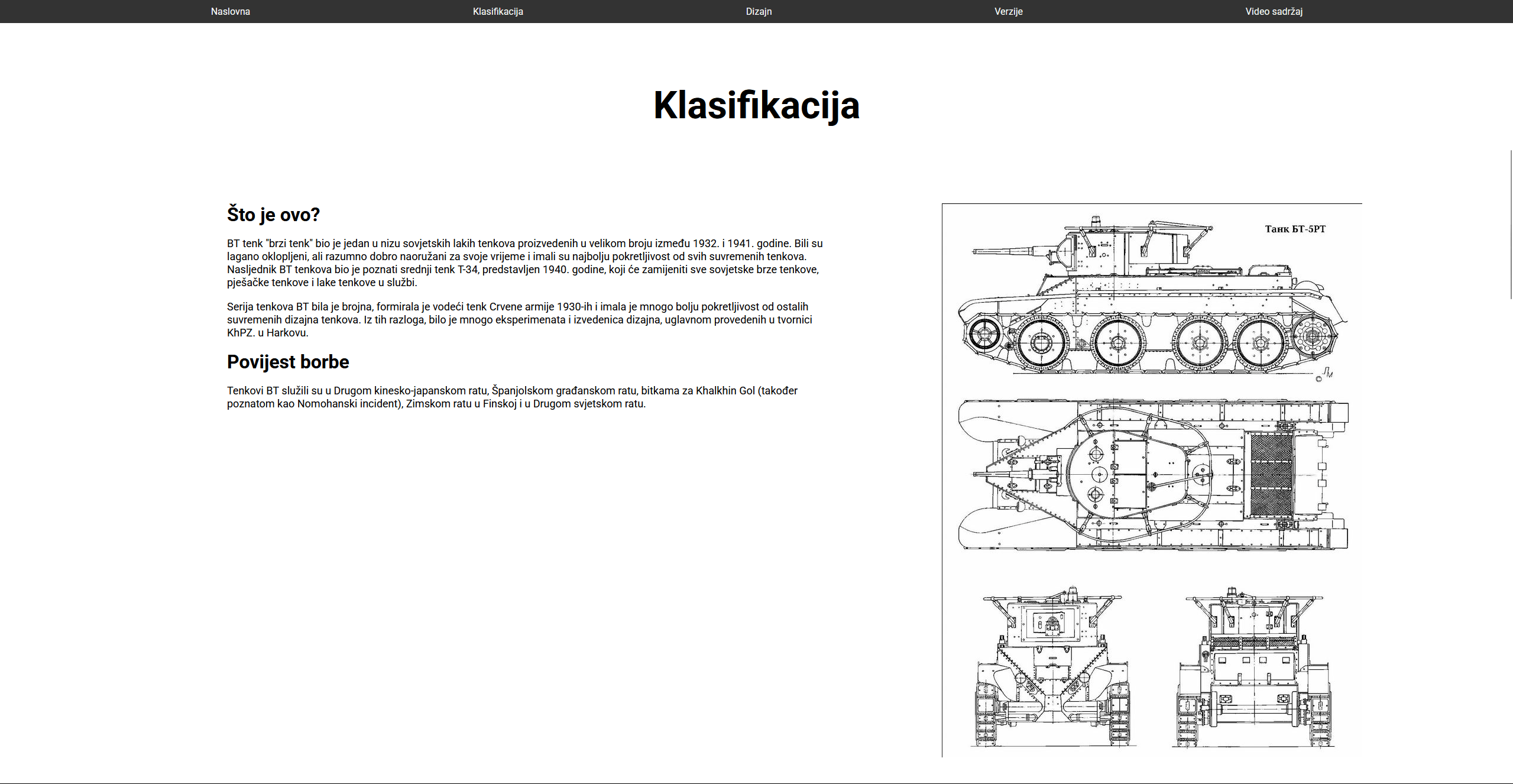 Naslovna Klasifikacija Dizajn Verzije Video sadržaj

Klasifikacija

Što je ovo?

BT tenk "brzi tenk" bio je jedan u nizu sovjetskih lakih tenkova proizvedenih u velikom broju između 1932. i 1941. godine. Bili su lagano oklopljeni, ali razumno dobro naoružani za svoje vrijeme i imali su najbolju pokretljivost od svih suvremenih tenkova. Nasljednik BT tenkova bio je poznati srednji tenk T-34, predstavljen 1940. godine, koji će zamijeniti sve sovjetske brze tenkove, pješačke tenkove i lake tenkove u službi.

Serija tenkova BT bila je brojna, formirala je vodeći tenk Crvene armije 1930-ih i imala je mnogo bolju pokretljivost od ostalih suvremenih dizajna tenkova. Iz tih razloga, bilo je mnogo eksperimenata i izvedenica dizajna, uglavnom provedenih u tvornici KhPZ. u Harkovu.

Povijest borbe

Tenkovi BT služili su u Drugom kinesko-japanskom ratu, Španjolskom građanskom ratu, bitkama za Khalkhin Gol (također poznatom kao Nomohanski incident), Zimskom ratu u Finskoj i u Drugom svjetskom ratu.

Танк БТ-5РТ